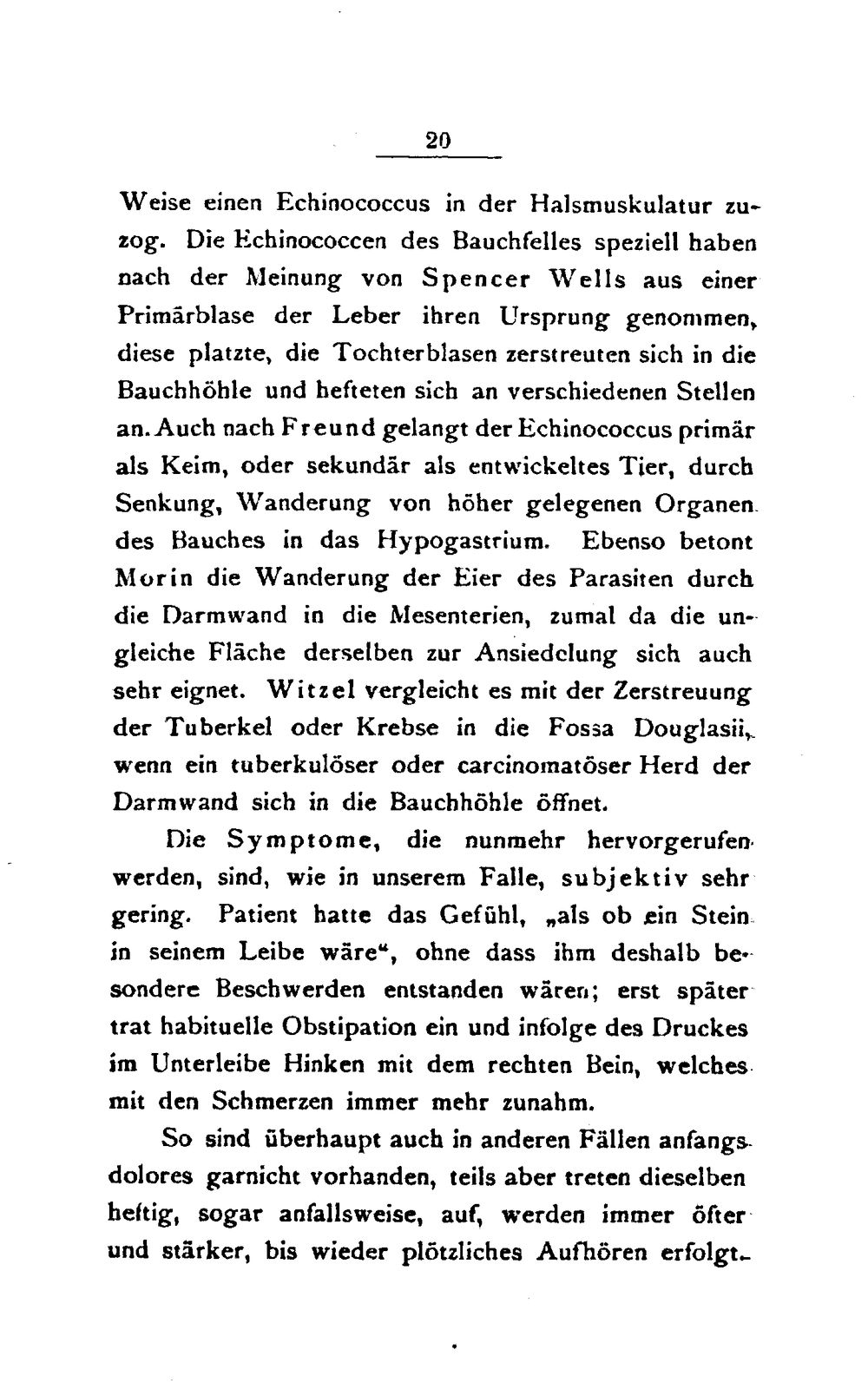 20

Weise einen Echinococcus in der Halsmuskulatur zuzog. Die Echinococcen des Bauchfelles speziell haben nach der Meinung von Spencer Wells aus einer Primärblase der Leber ihren Ursprung genommen, diese platzte, die Tochterblasen zerstreuten sich in die Bauchhöhle und hefteten sich an verschiedenen Stellen an. Auch nach Freund gelangt der Echinococcus primär als Keim, oder sekundär als entwickeltes Tier, durch Senkung, Wanderung von höher gelegenen Organen des Bauches in das Hypogastrium. Ebenso betont Morin die Wanderung der Eier des Parasiten durch die Darmwand in die Mesenterien, zumal da die ungleiche Fläche derselben zur Ansiedelung sich auch sehr eignet. Witzel vergleicht es mit der Zerstreuung der Tuberkel oder Krebse in die Fossa Douglasii, wenn ein tuberkulöser oder carcinomatöser Herd der Darmwand sich in die Bauchhöhle öffnet.

Die Symptome, die nunmehr hervorgerufen werden, sind, wie in unserem Falle, subjektiv sehr gering. Patient hatte das Gefühl, „als ob ein Stein in seinem Leibe wäre“, ohne dass ihm deshalb besondere Beschwerden entstanden wären; erst später trat habituelle Obstipation ein und infolge des Druckes im Unterleibe Hinken mit dem rechten Bein, welches mit den Schmerzen immer mehr zunahm.

So sind überhaupt auch in anderen Fällen anfangs dolores garnicht vorhanden, teils aber treten dieselben heftig, sogar anfallsweise, auf, werden immer öfter und stärker, bis wieder plötzliches Aufhören erfolgt.